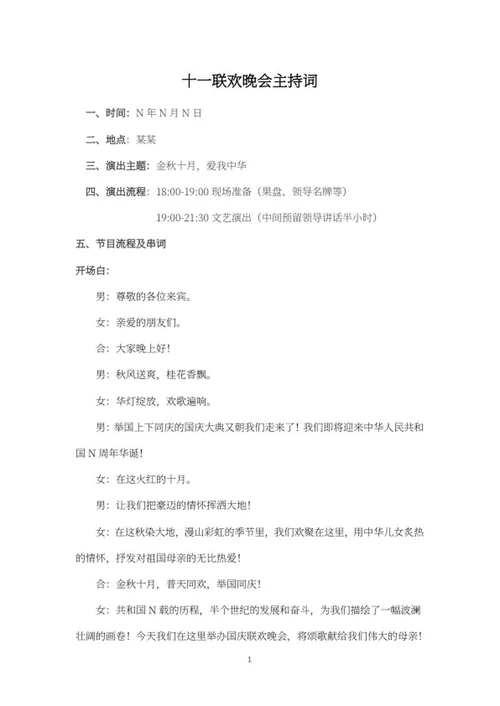 十一联欢晚会主持词

一、时间：N 年 N 月 N 日

二、地点：某某

三、演出主题：金秋十月，爱我中华

四、演出流程：18:00-19:00 现场准备（果盘、领导名牌等）

19:00-21:30 文艺演出（中间预留领导讲话半小时）

五、节目流程及串词

开场白：

男：尊敬的各位来宾。

女：亲爱的朋友们。

合：大家晚上好！

男：秋风送爽，桂花香飘。

女：华灯绽放，欢歌遍响。

男：举国上下同庆的国庆大典又朝我们走来了！我们即将迎来中华人民共和国 N 周年华诞！

女：在这火红的十月。

男：让我们把豪迈的情怀挥洒大地！

女：在这秋染大地，漫山彩虹的季节里，我们欢聚在这里，用中华儿女炙热的情怀，抒发对祖国母亲的无比热爱！

合：金秋十月，普天同欢，举国同庆！

女：共和国 N 载的历程，半个世纪的发展和奋斗，为我们描绘了一幅波澜壮阔的画卷！今天我们在这里举办国庆联欢晚会，将颂歌献给我们伟大的母亲！

1